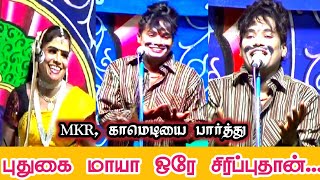 MKR, காமெடியை பார்த்து

புதுகை மாயா ஒரே சிரிப்புதான்...